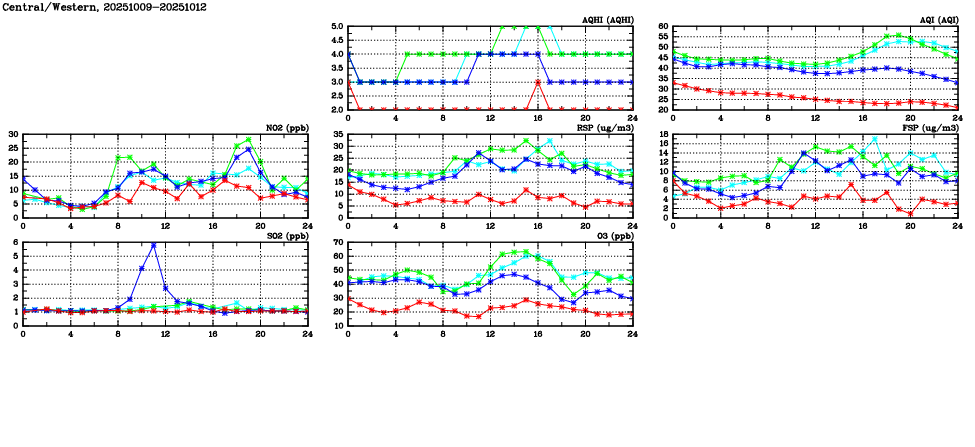 Central/Western, 20251009-20251012

AQHI (AQHI)
5.0
4.5
4.0
3.5
3.0
2.5
2.0
0 4 8 12 16 20 24

AQI (AQI)
60
55
50
45
40
35
30
25
20
0 4 8 12 16 20 24

NO2 (ppb)
30
25
20
15
10
5
0
0 4 8 12 16 20 24

RSP (ug/m3)
35
30
25
20
15
10
5
0
0 4 8 12 16 20 24

FSP (ug/m3)
18
16
14
12
10
8
6
4
2
0
0 4 8 12 16 20 24

SO2 (ppb)
6
5
4
3
2
1
0
0 4 8 12 16 20 24

O3 (ppb)
70
60
50
40
30
20
10
0 4 8 12 16 20 24